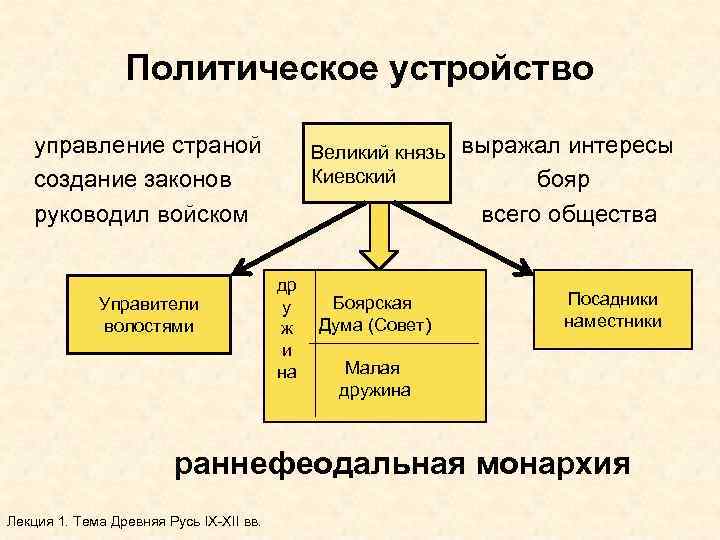 Политическое устройство

управление страной
создание законов
руководил войском

Великий князь Киевский

выражал интересы
бояр
всего общества

Управители волостями

др
у
ж
и
на

Боярская Дума (Совет)

Малая дружина

Посадники наместники

раннефеодальная монархия

Лекция 1. Тема Древняя Русь IX-XII вв.